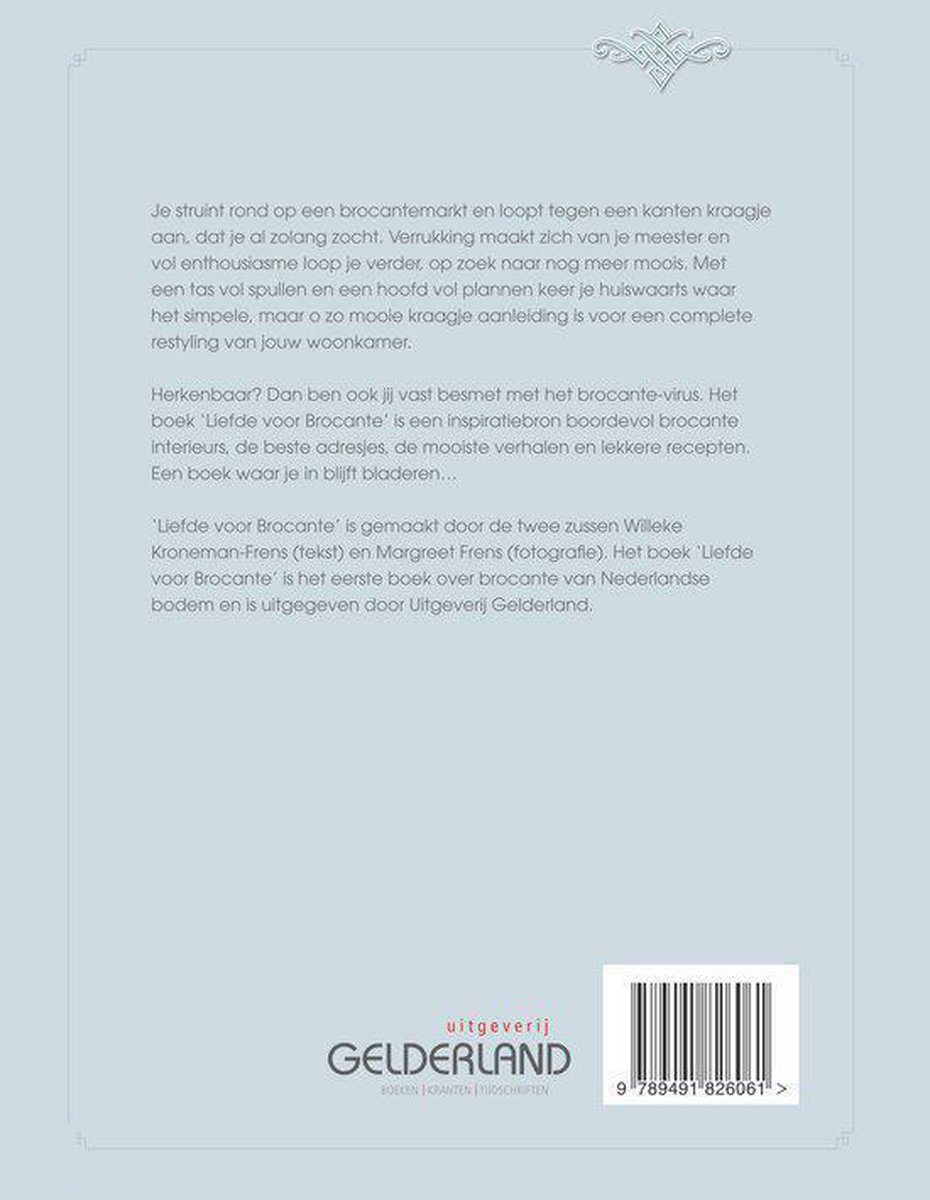 Je struint rond op een brocantemarkt en loopt tegen een kanten kraagje aan, dat je al zolang zocht. Verrukking maakt zich van je meester en vol enthousiasme loop je verder, op zoek naar nog meer moois. Met een tas vol spullen en een hoofd vol plannen keer je huiswaarts waar het simpele, maar o zo mooie kraagje aanleiding is voor een complete restyling van jouw woonkamer.

Herkenbaar? Dan ben ook jij vast besmet met het brocante-virus. Het boek 'Liefde voor Brocante' is een inspiratiebron boordevol brocante interieurs, de beste adresjes, de mooiste verhalen en lekkere recepten. Een boek waar je in blijft bladeren…

'Liefde voor Brocante' is gemaakt door de twee zussen Willeke Kroneman-Frens (tekst) en Margreet Frens (fotografie). Het boek 'Liefde voor Brocante' is het eerste boek over brocante van Nederlandse bodem en is uitgegeven door Uitgeverij Gelderland.

uitgeverij
GELDERLAND
BOEKEN | KRANTEN | TIJDSCHRIFTEN

9 789491 826061 >